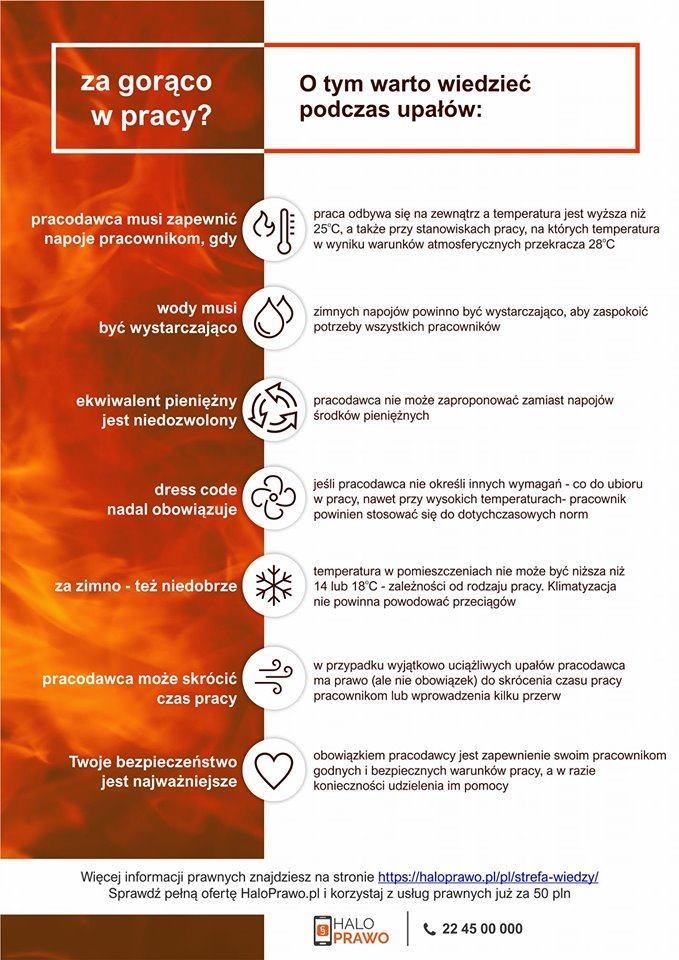 za gorąco w pracy?

O tym warto wiedzieć podczas upałów:

pracodawca musi zapewnić napoje pracownikom, gdy

praca odbywa się na zewnątrz a temperatura jest wyższa niż 25°C, a także przy stanowiskach pracy, na których temperatura w wyniku warunków atmosferycznych przekracza 28°C

wody musi być wystarczająco

zimnych napojów powinno być wystarczająco, aby zaspokoić potrzeby wszystkich pracowników

ekwiwalent pieniężny jest niedozwolony

pracodawca nie może zaproponować zamiast napojów środków pieniężnych

dress code nadal obowiązuje

jeśli pracodawca nie określi innych wymagań - co do ubioru w pracy, nawet przy wysokich temperaturach- pracownik powinien stosować się do dotychczasowych norm

za zimno - też niedobrze

temperatura w pomieszczeniach nie może być niższa niż 14 lub 18°C - zależności od rodzaju pracy. Klimatyzacja nie powinna powodować przeciągów

pracodawca może skrócić czas pracy

w przypadku wyjątkowo uciążliwych upałów pracodawca ma prawo (ale nie obowiązek) do skrócenia czasu pracy pracownikom lub wprowadzenia kilku przerw

Twoje bezpieczeństwo jest najważniejsze

obowiązkiem pracodawcy jest zapewnienie swoim pracownikom godnych i bezpiecznych warunków pracy, a w razie konieczności udzielenia im pomocy

Więcej informacji prawnych znajdziesz na stronie https://haloprawo.pl/strefa-wiedzy/
Sprawdź pełną ofertę HaloPrawo.pl i korzystaj z usług prawnych już za 50 pln

HALO PRAWO

22 45 00 000